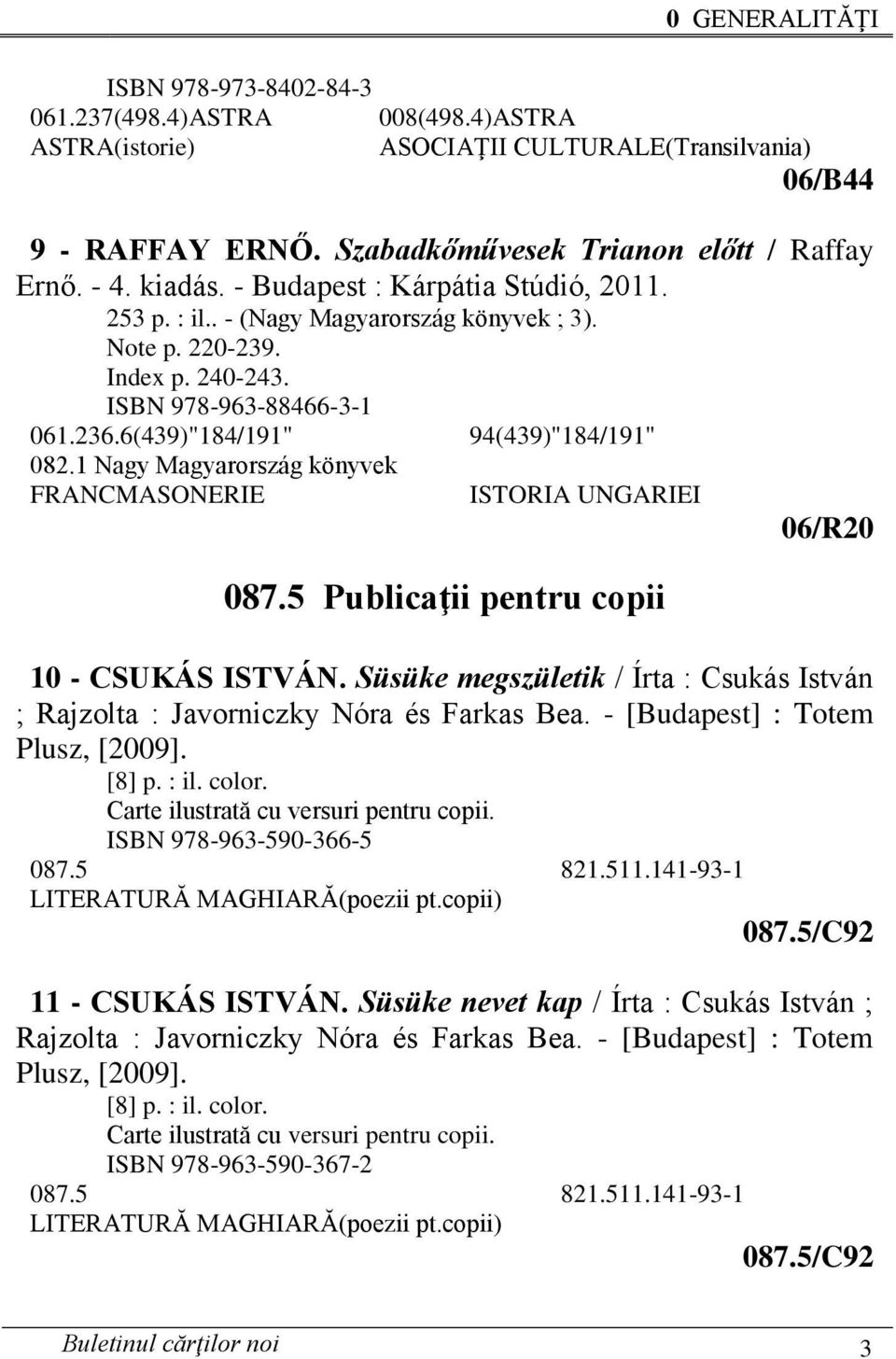 0 GENERALITĂŢI

ISBN 978-973-8402-84-3
061.237(498.4)ASTRA 008(498.4)ASTRA
ASTRA(istorie) ASOCIAŢII CULTURALE(Transilvania)

06/B44

9 - RAFFAY ERNŐ. Szabadkőművesek Trianon előtt / Raffay Ernő. - 4. kiadás. - Budapest : Kárpátia Stúdió, 2011.
253 p. : il.. - (Nagy Magyarország könyvek ; 3).
Note p. 220-239.
Index p. 240-243.
ISBN 978-963-88466-3-1
061.236.6(439)"184/191" 94(439)"184/191"
082.1 Nagy Magyarország könyvek
FRANCMASONERIE ISTORIA UNGARIEI

06/R20

087.5 Publicaţii pentru copii

10 - CSUKÁS ISTVÁN. Süsüke megszületik / Írta : Csukás István ; Rajzolta : Javorniczky Nóra és Farkas Bea. - [Budapest] : Totem Plusz, [2009].
[8] p. : il. color.
Carte ilustrată cu versuri pentru copii.
ISBN 978-963-590-366-5
087.5 821.511.141-93-1
LITERATURĂ MAGHIARĂ(poezii pt.copii)

087.5/C92

11 - CSUKÁS ISTVÁN. Süsüke nevet kap / Írta : Csukás István ; Rajzolta : Javorniczky Nóra és Farkas Bea. - [Budapest] : Totem Plusz, [2009].
[8] p. : il. color.
Carte ilustrată cu versuri pentru copii.
ISBN 978-963-590-367-2
087.5 821.511.141-93-1
LITERATURĂ MAGHIARĂ(poezii pt.copii)

087.5/C92

Buletinul cărţilor noi 3